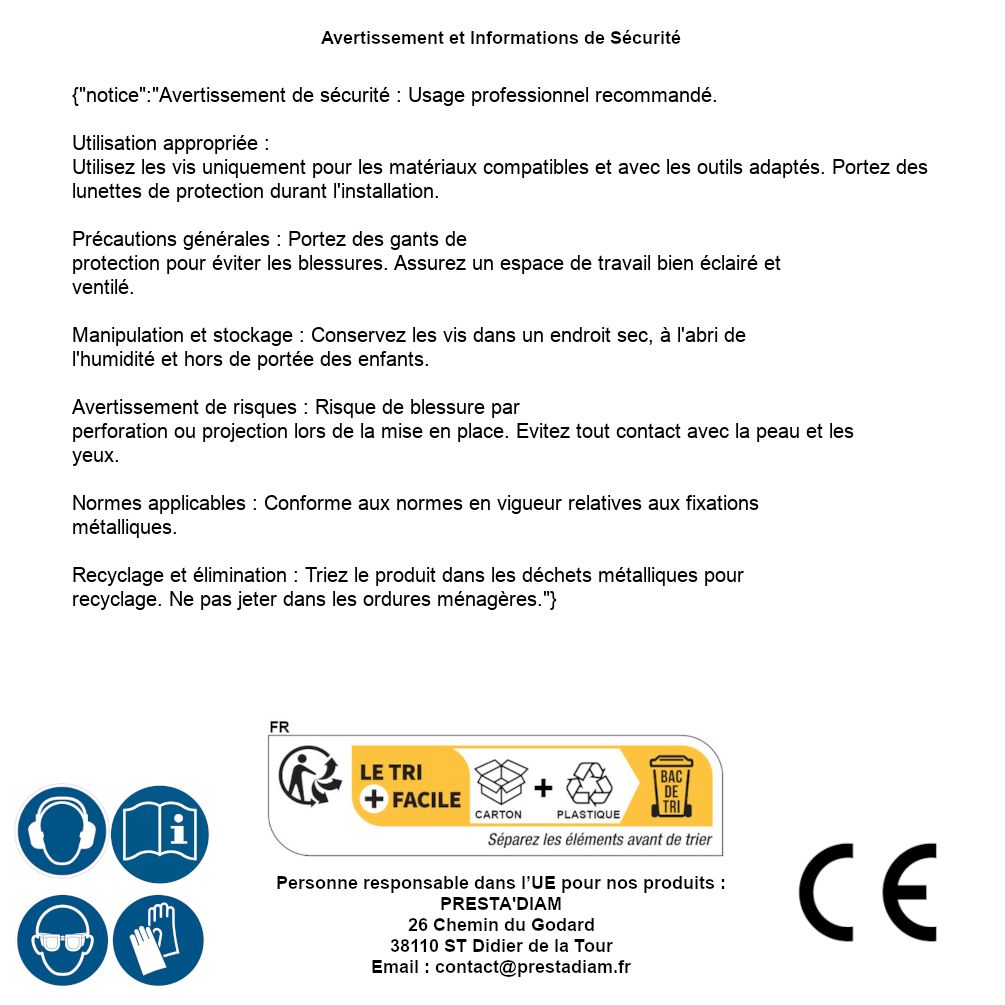 Avertissement et Informations de Sécurité

{"notice":"Avertissement de sécurité : Usage professionnel recommandé.

Utilisation appropriée :
Utilisez les vis uniquement pour les matériaux compatibles et avec les outils adaptés. Portez des lunettes de protection durant l'installation.

Précautions générales : Portez des gants de protection pour éviter les blessures. Assurez un espace de travail bien éclairé et ventilé.

Manipulation et stockage : Conservez les vis dans un endroit sec, à l'abri de l'humidité et hors de portée des enfants.

Avertissement de risques : Risque de blessure par perforation ou projection lors de la mise en place. Evitez tout contact avec la peau et les yeux.

Normes applicables : Conforme aux normes en vigueur relatives aux fixations métalliques.

Recyclage et élimination : Triez le produit dans les déchets métalliques pour recyclage. Ne pas jeter dans les ordures ménagères."}

FR
LE TRI + FACILE
CARTON + PLASTIQUE
BAC DE TRI
Séparez les éléments avant de trier

Personne responsable dans l'UE pour nos produits :
PRESTA'DIAM
26 Chemin du Godard
38110 ST Didier de la Tour
Email : contact@prestadiam.fr

CE